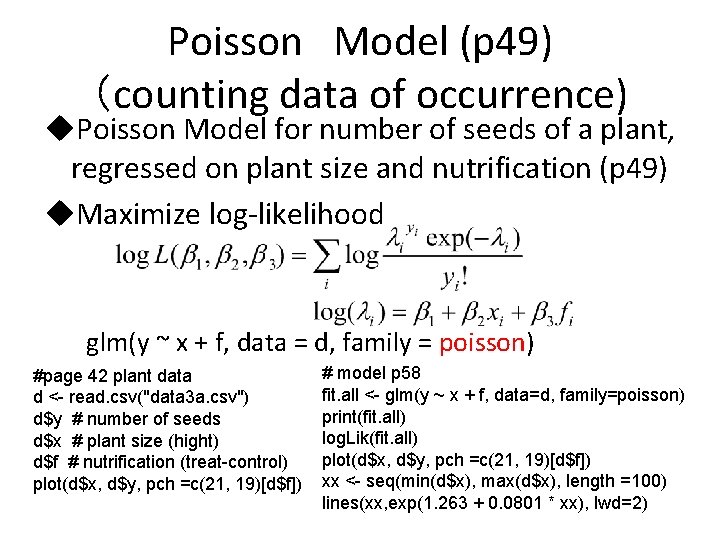 Poisson Model (p49)
(counting data of occurrence)

◆Poisson Model for number of seeds of a plant, regressed on plant size and nutrification (p49)

◆Maximize log-likelihood

$\log L(\beta_1, \beta_2, \beta_3) = \sum_i \log \frac{\lambda_i^{y_i} \exp(-\lambda_i)}{y_i!}$

$\log(\lambda_i) = \beta_1 + \beta_2 x_i + \beta_3 f_i$

glm(y ~ x + f, data = d, family = poisson)

#page 42 plant data
d <- read.csv("data3a.csv")
d$y # number of seeds
d$x # plant size (hight)
d$f # nutrification (treat-control)
plot(d$x, d$y, pch =c(21, 19)[d$f])

# model p58
fit.all <- glm(y ~ x + f, data=d, family=poisson)
print(fit.all)
logLik(fit.all)
plot(d$x, d$y, pch =c(21, 19)[d$f])
xx <- seq(min(d$x), max(d$x), length =100)
lines(xx,exp(1.263 + 0.0801 * xx), lwd=2)